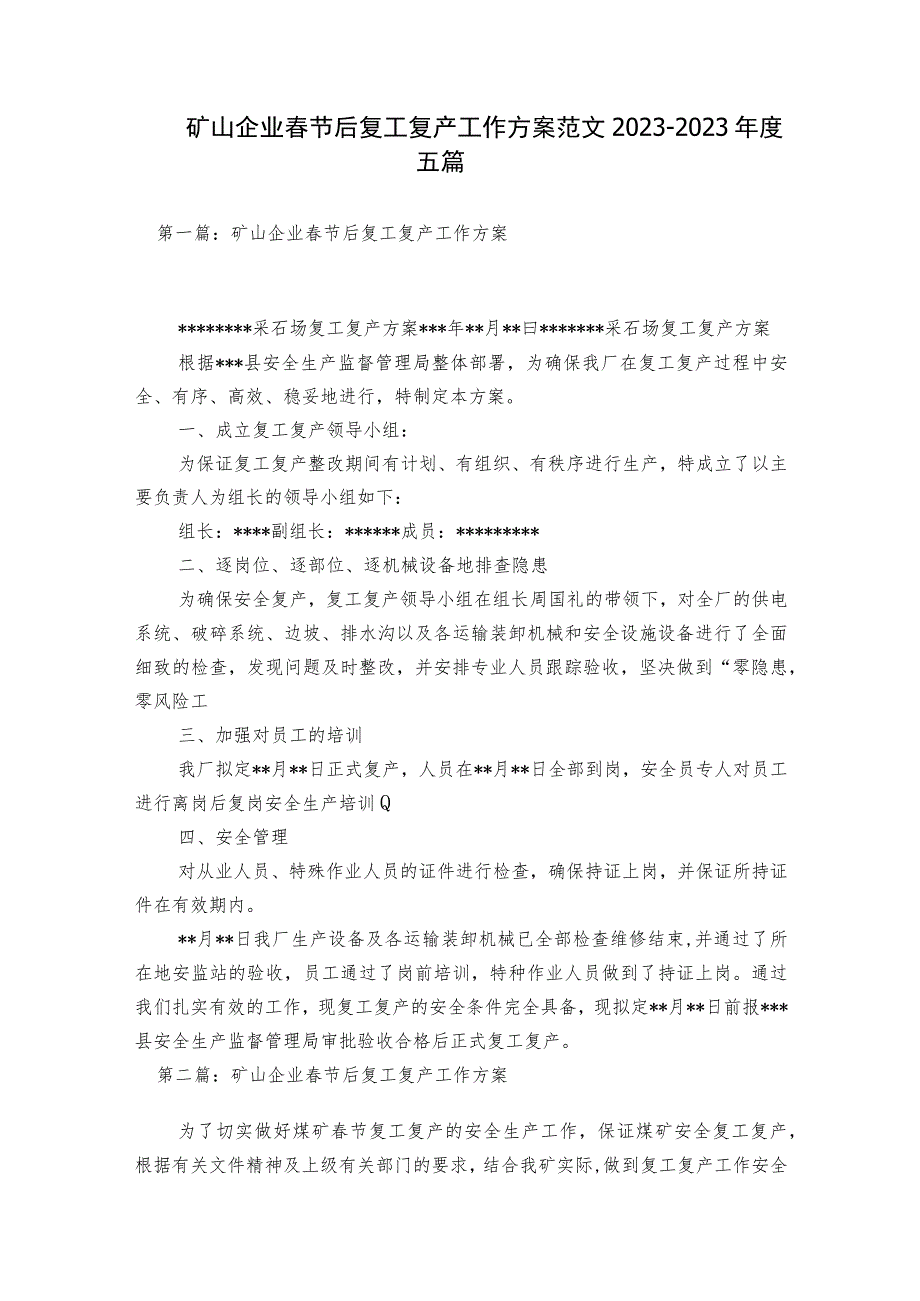 矿山企业春节后复工复产工作方案范文2023-2023年度五篇

第一篇：矿山企业春节后复工复产工作方案

********采石场复工复产方案***年**月**曰*******采石场复工复产方案

根据***县安全生产监督管理局整体部署，为确保我厂在复工复产过程中安全、有序、高效、稳妥地进行，特制定本方案。

一、成立复工复产领导小组：

为保证复工复产整改期间有计划、有组织、有秩序进行生产，特成立了以主要负责人为组长的领导小组如下：

组长：****副组长：******成员：*********

二、逐岗位、逐部位、逐机械设备地排查隐患

为确保安全复产，复工复产领导小组在组长周国礼的带领下，对全厂的供电系统、破碎系统、边坡、排水沟以及各运输装卸机械和安全设施设备进行了全面细致的检查，发现问题及时整改，并安排专业人员跟踪验收，坚决做到“零隐患，零风险工

三、加强对员工的培训

我厂拟定**月**日正式复产，人员在**月**日全部到岗，安全员专人对员工进行离岗后复岗安全生产培训Q

四、安全管理

对从业人员、特殊作业人员的证件进行检查，确保持证上岗，并保证所持证件在有效期内。

**月**日我厂生产设备及各运输装卸机械已全部检查维修结束，并通过了所在地安监站的验收，员工通过了岗前培训，特种作业人员做到了持证上岗。通过我们扎实有效的工作，现复工复产的安全条件完全具备，现拟定**月**日前报***县安全生产监督管理局审批验收合格后正式复工复产。

第二篇：矿山企业春节后复工复产工作方案

为了切实做好煤矿春节复工复产的安全生产工作，保证煤矿安全复工复产，根据有关文件精神及上级有关部门的要求，结合我矿实际，做到复工复产工作安全